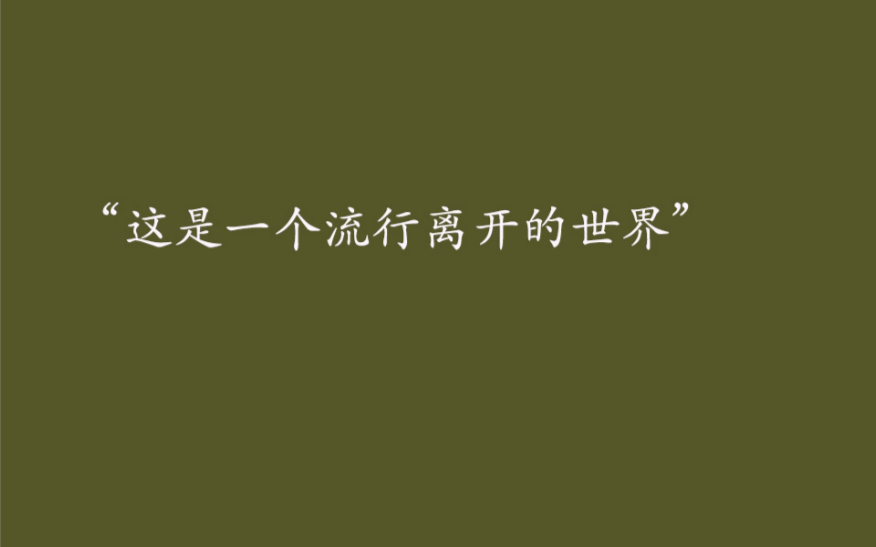 “这是一个流行离开的世界”